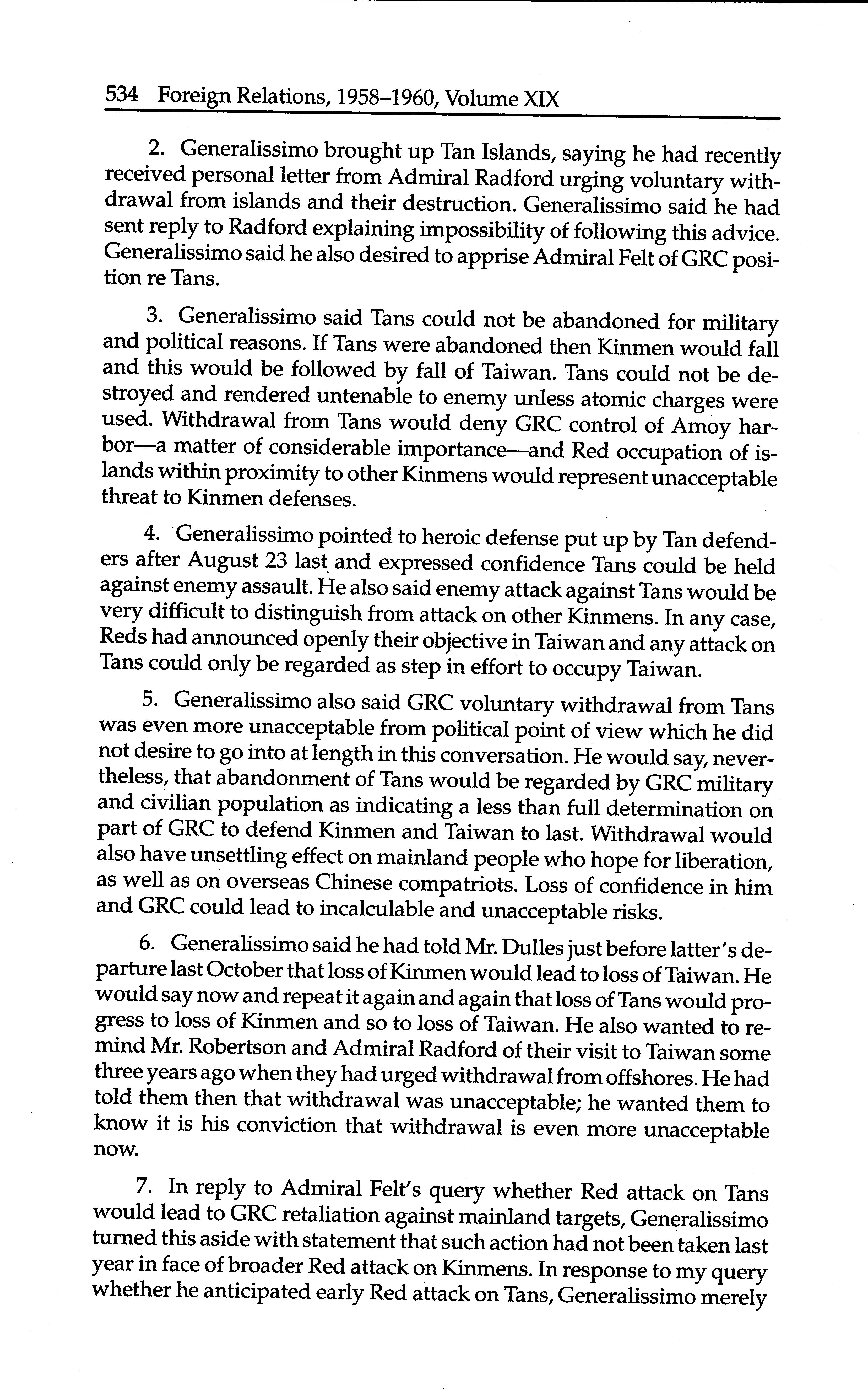 534 Foreign Relations, 1958–1960, Volume XIX

2. Generalissimo brought up Tan Islands, saying he had recently received personal letter from Admiral Radford urging voluntary withdrawal from islands and their destruction. Generalissimo said he had sent reply to Radford explaining impossibility of following this advice. Generalissimo said he also desired to apprise Admiral Felt of GRC position re Tans.

3. Generalissimo said Tans could not be abandoned for military and political reasons. If Tans were abandoned then Kinmen would fall and this would be followed by fall of Taiwan. Tans could not be destroyed and rendered untenable to enemy unless atomic charges were used. Withdrawal from Tans would deny GRC control of Amoy harbor—a matter of considerable importance—and Red occupation of islands within proximity to other Kinmens would represent unacceptable threat to Kinmen defenses.

4. Generalissimo pointed to heroic defense put up by Tan defenders after August 23 last and expressed confidence Tans could be held against enemy assault. He also said enemy attack against Tans would be very difficult to distinguish from attack on other Kinmens. In any case, Reds had announced openly their objective in Taiwan and any attack on Tans could only be regarded as step in effort to occupy Taiwan.

5. Generalissimo also said GRC voluntary withdrawal from Tans was even more unacceptable from political point of view which he did not desire to go into at length in this conversation. He would say, nevertheless, that abandonment of Tans would be regarded by GRC military and civilian population as indicating a less than full determination on part of GRC to defend Kinmen and Taiwan to last. Withdrawal would also have unsettling effect on mainland people who hope for liberation, as well as on overseas Chinese compatriots. Loss of confidence in him and GRC could lead to incalculable and unacceptable risks.

6. Generalissimo said he had told Mr. Dulles just before latter's departure last October that loss of Kinmen would lead to loss of Taiwan. He would say now and repeat it again and again that loss of Tans would progress to loss of Kinmen and so to loss of Taiwan. He also wanted to remind Mr. Robertson and Admiral Radford of their visit to Taiwan some three years ago when they had urged withdrawal from offshores. He had told them then that withdrawal was unacceptable; he wanted them to know it is his conviction that withdrawal is even more unacceptable now.

7. In reply to Admiral Felt's query whether Red attack on Tans would lead to GRC retaliation against mainland targets, Generalissimo turned this aside with statement that such action had not been taken last year in face of broader Red attack on Kinmens. In response to my query whether he anticipated early Red attack on Tans, Generalissimo merely